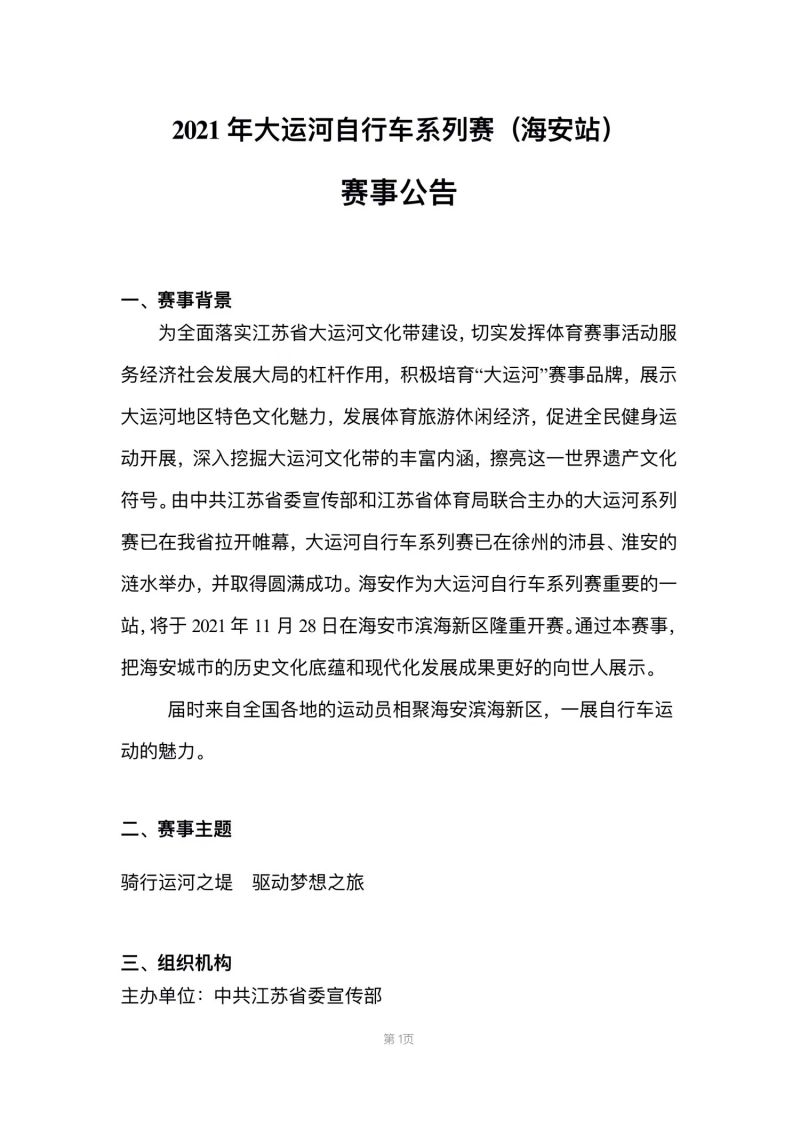 2021 年大运河自行车系列赛（海安站）

赛事公告

一、赛事背景

为全面落实江苏省大运河文化带建设，切实发挥体育赛事活动服务经济社会发展大局的杠杆作用，积极培育“大运河”赛事品牌，展示大运河地区特色文化魅力，发展体育旅游休闲经济，促进全民健身运动开展，深入挖掘大运河文化带的丰富内涵，擦亮这一世界遗产文化符号。由中共江苏省委宣传部和江苏省体育局联合主办的大运河系列赛已在我省拉开帷幕，大运河自行车系列赛已在徐州的沛县、淮安的涟水举办，并取得圆满成功。海安作为大运河自行车系列赛重要的一站，将于 2021 年 11 月 28 日在海安市滨海新区隆重开赛。通过本赛事，把海安城市的历史文化底蕴和现代化发展成果更好的向世人展示。

届时来自全国各地的运动员相聚海安滨海新区，一展自行车运动的魅力。

二、赛事主题

骑行运河之堤　驱动梦想之旅

三、组织机构

主办单位：中共江苏省委宣传部

第 1页